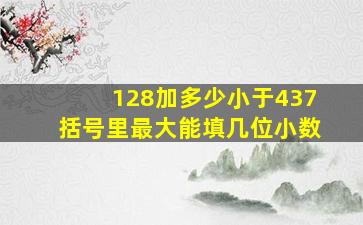 128加多少小于437
括号里最大能填几位小数